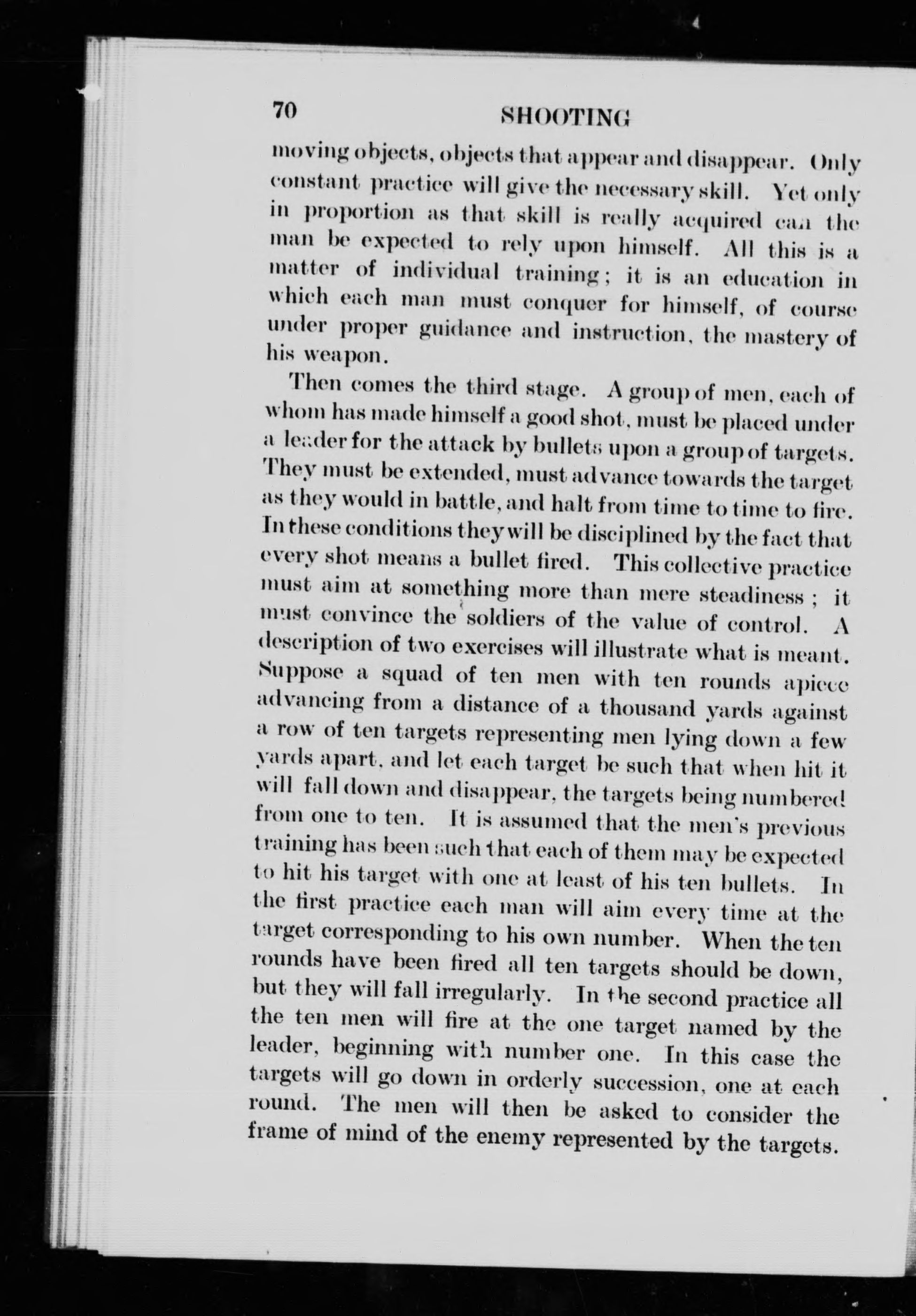 70 SHOOTING

moving objects, objects that appear and disappear. Only constant practice will give the necessary skill. Yet only in proportion as that skill is really acquired can the man be expected to rely upon himself. All this is a matter of individual training; it is an education in which each man must conquer for himself, of course under proper guidance and instruction, the mastery of his weapon.

Then comes the third stage. A group of men, each of whom has made himself a good shot, must be placed under a leader for the attack by bullets upon a group of targets. They must be extended, must advance towards the target as they would in battle, and halt from time to time to fire. In these conditions they will be disciplined by the fact that every shot means a bullet fired. This collective practice must aim at something more than mere steadiness; it must convince the soldiers of the value of control. A description of two exercises will illustrate what is meant. Suppose a squad of ten men with ten rounds apiece advancing from a distance of a thousand yards against a row of ten targets representing men lying down a few yards apart, and let each target be such that when hit it will fall down and disappear, the targets being numbered from one to ten. It is assumed that the men's previous training has been such that each of them may be expected to hit his target with one at least of his ten bullets. In the first practice each man will aim every time at the target corresponding to his own number. When the ten rounds have been fired all ten targets should be down, but they will fall irregularly. In the second practice all the ten men will fire at the one target named by the leader, beginning with number one. In this case the targets will go down in orderly succession, one at each round. The men will then be asked to consider the frame of mind of the enemy represented by the targets.